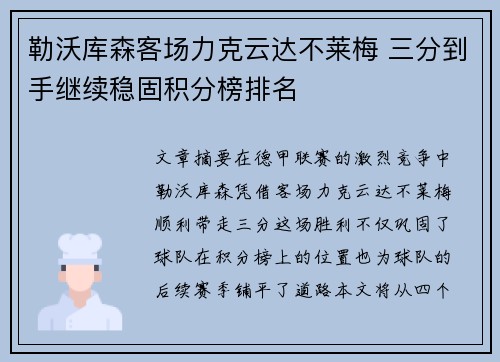 勒沃库森客场力克云达不莱梅 三分到手继续稳固积分榜排名

文章摘要在德甲联赛的激烈竞争中勒沃库森凭借客场力克云达不莱梅顺利带走三分这场胜利不仅巩固了球队在积分榜上的位置也为球队的后续赛季铺平了道路本文将从四个